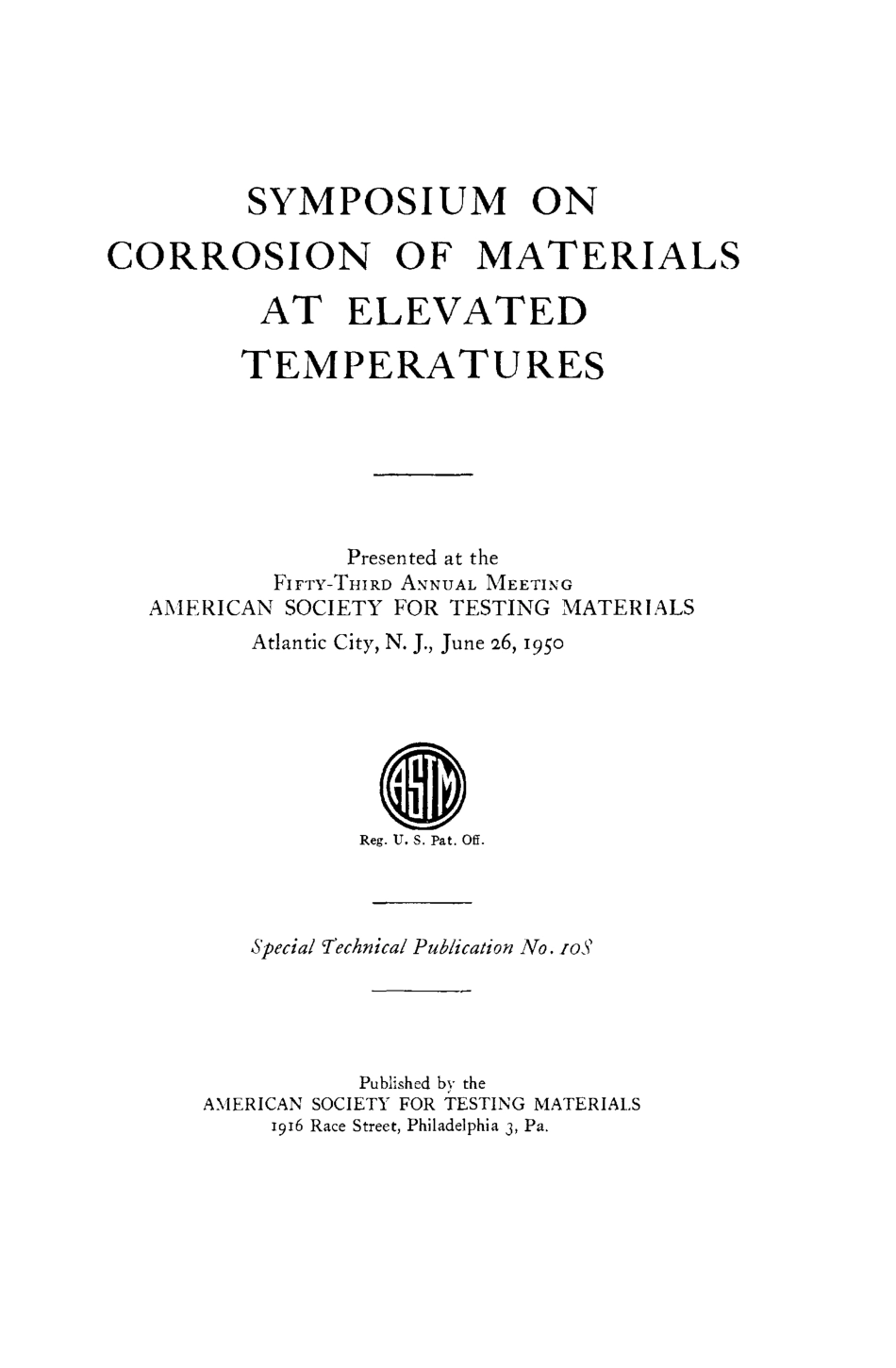 SYMPOSIUM ON CORROSION OF MATERIALS AT ELEVATED TEMPERATURES

Presented at the
FIFTY-THIRD ANNUAL MEETING
AMERICAN SOCIETY FOR TESTING MATERIALS
Atlantic City, N. J., June 26, 1950

ASTM

Reg. U. S. Pat. Off.

Special Technical Publication No. 108

Published by the
AMERICAN SOCIETY FOR TESTING MATERIALS
1916 Race Street, Philadelphia 3, Pa.